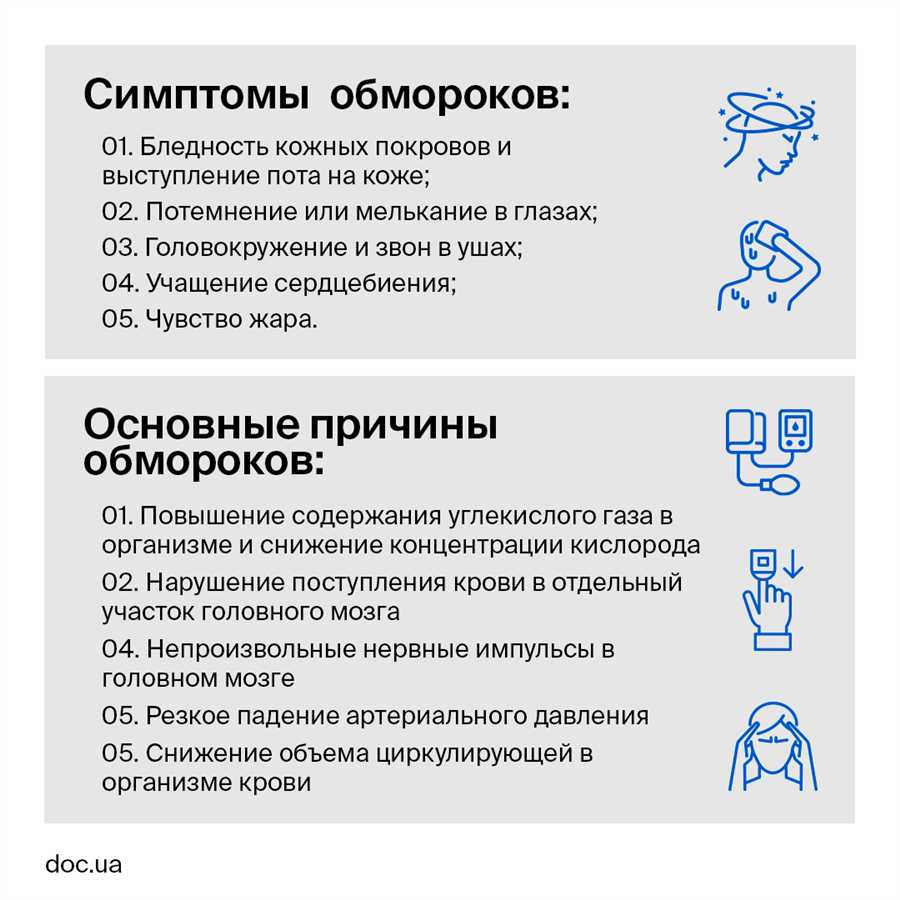 Симптомы обмороков:

01. Бледность кожных покровов и выступление пота на коже;

02. Потемнение или мелькание в глазах;

03. Головокружение и звон в ушах;

04. Учащение сердцебиения;

05. Чувство жара.

Основные причины обмороков:

01. Повышение содержания углекислого газа в организме и снижение концентрации кислорода

02. Нарушение поступления крови в отдельный участок головного мозга

04. Непроизвольные нервные импульсы в головном мозге

05. Резкое падение артериального давления

05. Снижение объема циркулирующей в организме крови

doc.ua